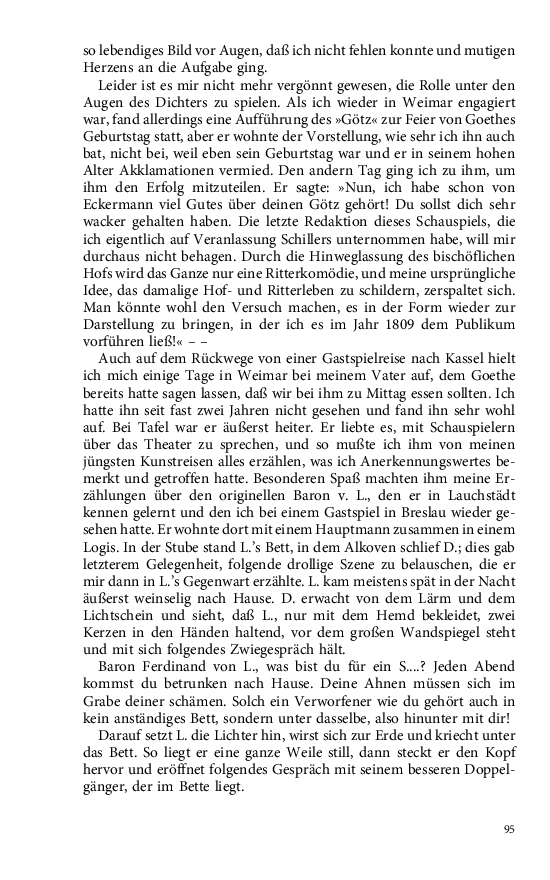 so lebendiges Bild vor Augen, daß ich nicht fehlen konnte und mutigen Herzens an die Aufgabe ging.

Leider ist es mir nicht mehr vergönnt gewesen, die Rolle unter den Augen des Dichters zu spielen. Als ich wieder in Weimar engagiert war, fand allerdings eine Aufführung des »Götz« zur Feier von Goethes Geburtstag statt, aber er wohnte der Vorstellung, wie sehr ich ihn auch bat, nicht bei, weil eben sein Geburtstag war und er in seinem hohen Alter Akklamationen vermied. Den andern Tag ging ich zu ihm, um ihm den Erfolg mitzuteilen. Er sagte: »Nun, ich habe schon von Eckermann viel Gutes über deinen Götz gehört! Du sollst dich sehr wacker gehalten haben. Die letzte Redaktion dieses Schauspiels, die ich eigentlich auf Veranlassung Schillers unternommen habe, will mir durchaus nicht behagen. Durch die Hinweglassung des bischöflichen Hofs wird das Ganze nur eine Ritterkomödie, und meine ursprüngliche Idee, das damalige Hof- und Ritterleben zu schildern, zerspaltet sich. Man könnte wohl den Versuch machen, es in der Form wieder zur Darstellung zu bringen, in der ich es im Jahr 1809 dem Publikum vorführen ließ!« – –

Auch auf dem Rückwege von einer Gastspielreise nach Kassel hielt ich mich einige Tage in Weimar bei meinem Vater auf, dem Goethe bereits hatte sagen lassen, daß wir bei ihm zu Mittag essen sollten. Ich hatte ihn seit fast zwei Jahren nicht gesehen und fand ihn sehr wohl auf. Bei Tafel war er äußerst heiter. Er liebte es, mit Schauspielern über das Theater zu sprechen, und so mußte ich ihm von meinen jüngsten Kunstreisen alles erzählen, was ich Anerkennungswertes bemerkt und getroffen hatte. Besonderen Spaß machten ihm meine Erzählungen über den originellen Baron v. L., den er in Lauchstädt kennen gelernt und den ich bei einem Gastspiel in Breslau wieder gesehen hatte. Er wohnte dort mit einem Hauptmann zusammen in einem Logis. In der Stube stand L.'s Bett, in dem Alkoven schlief D.; dies gab letzterem Gelegenheit, folgende drollige Szene zu belauschen, die er mir dann in L.'s Gegenwart erzählte. L. kam meistens spät in der Nacht äußerst weinselig nach Hause. D. erwacht von dem Lärm und dem Lichtschein und sieht, daß L., nur mit dem Hemd bekleidet, zwei Kerzen in den Händen haltend, vor dem großen Wandspiegel steht und mit sich folgendes Zwiegespräch hält.

Baron Ferdinand von L., was bist du für ein S....? Jeden Abend kommst du betrunken nach Hause. Deine Ahnen müssen sich im Grabe deiner schämen. Solch ein Verworfener wie du gehört auch in kein anständiges Bett, sondern unter dasselbe, also hinunter mit dir!

Darauf setzt L. die Lichter hin, wirst sich zur Erde und kriecht unter das Bett. So liegt er eine ganze Weile still, dann steckt er den Kopf hervor und eröffnet folgendes Gespräch mit seinem besseren Doppelgänger, der im Bette liegt.

95